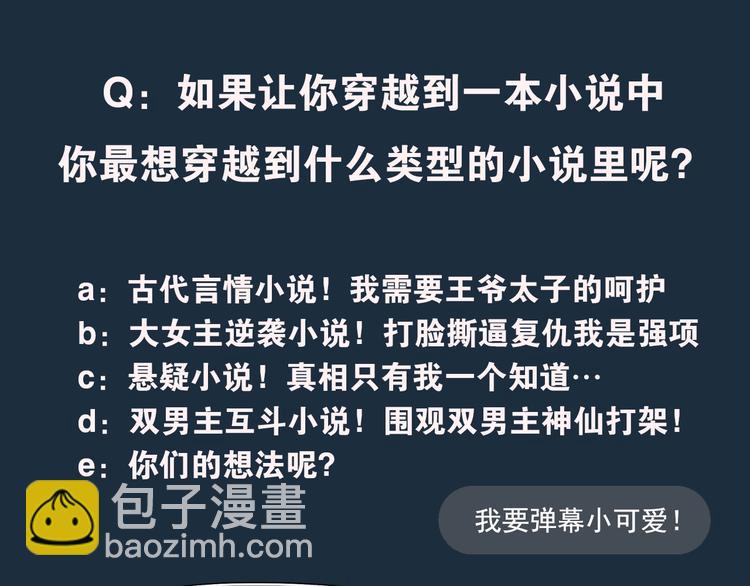 Q：如果让你穿越到一本小说中
你最想穿越到什么类型的小说里呢？

a：古代言情小说！我需要王爷太子的呵护
b：大女主逆袭小说！打脸撕逼复仇我是强项
c：悬疑小说！真相只有我一个知道…
d：双男主互斗小说！围观双男主神仙打架！
e：你们的想法呢？

包子漫畫
baozimh.com

我要弹幕小可爱！